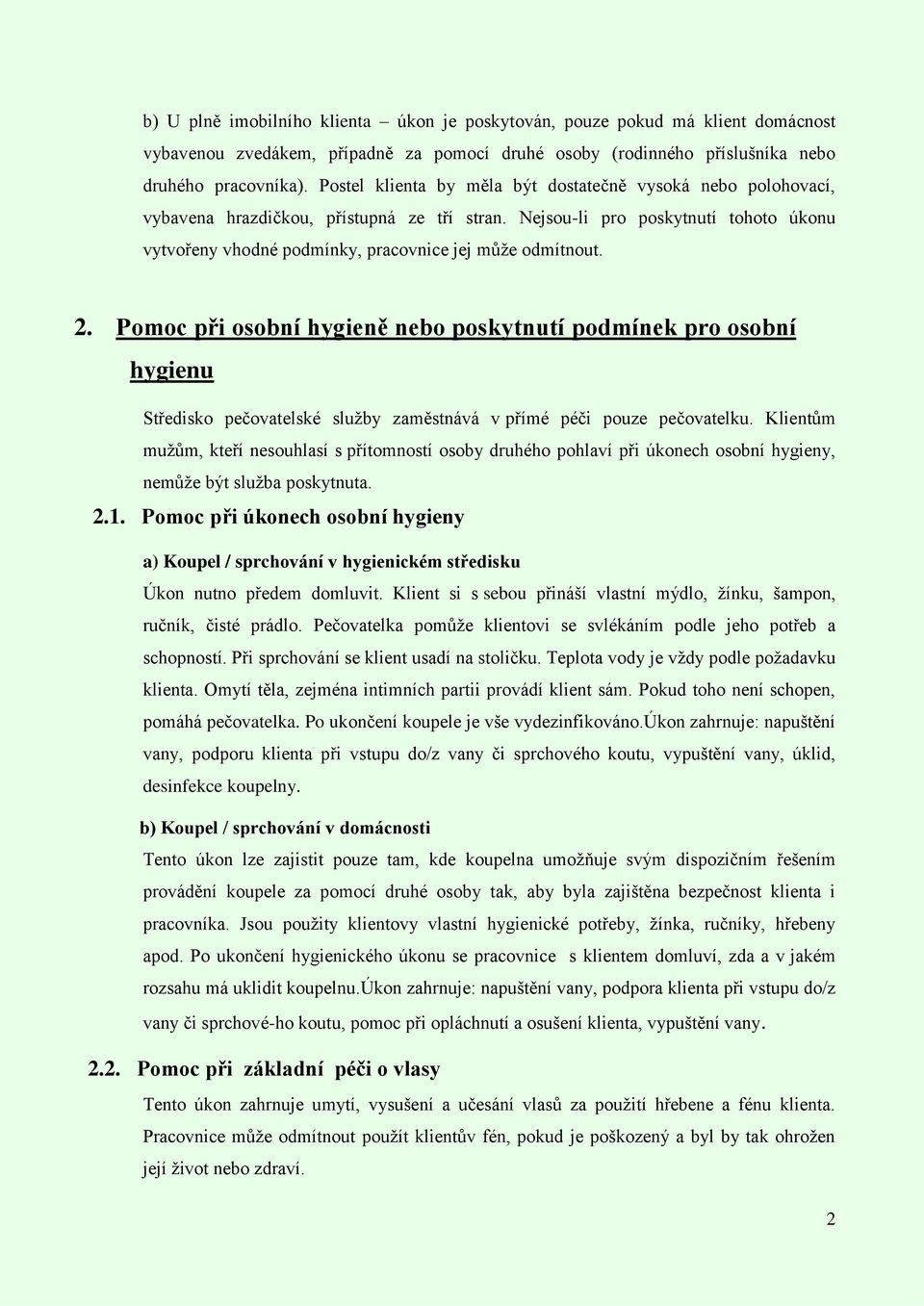 b) U plně imobilního klienta – úkon je poskytován, pouze pokud má klient domácnost vybavenou zvedákem, případně za pomocí druhé osoby (rodinného příslušníka nebo druhého pracovníka). Postel klienta by měla být dostatečně vysoká nebo polohovací, vybavena hrazdičkou, přístupná ze tří stran. Nejsou-li pro poskytnutí tohoto úkonu vytvořeny vhodné podmínky, pracovnice jej může odmítnout.

2. Pomoc při osobní hygieně nebo poskytnutí podmínek pro osobní hygienu

Středisko pečovatelské služby zaměstnává v přímé péči pouze pečovatelku. Klientům mužům, kteří nesouhlasí s přítomností osoby druhého pohlaví při úkonech osobní hygieny, nemůže být služba poskytnuta.

2.1. Pomoc při úkonech osobní hygieny

a) Koupel / sprchování v hygienickém středisku

Úkon nutno předem domluvit. Klient si s sebou přináší vlastní mýdlo, žínku, šampon, ručník, čisté prádlo. Pečovatelka pomůže klientovi se svlékáním podle jeho potřeb a schopností. Při sprchování se klient usadí na stoličku. Teplota vody je vždy podle požadavku klienta. Omytí těla, zejména intimních partii provádí klient sám. Pokud toho není schopen, pomáhá pečovatelka. Po ukončení koupele je vše vydezinfikováno.Úkon zahrnuje: napuštění vany, podporu klienta při vstupu do/z vany či sprchového koutu, vypuštění vany, úklid, desinfekce koupelny.

b) Koupel / sprchování v domácnosti

Tento úkon lze zajistit pouze tam, kde koupelna umožňuje svým dispozičním řešením provádění koupele za pomocí druhé osoby tak, aby byla zajištěna bezpečnost klienta i pracovníka. Jsou použity klientovy vlastní hygienické potřeby, žínka, ručníky, hřebeny apod. Po ukončení hygienického úkonu se pracovnice s klientem domluví, zda a v jakém rozsahu má uklidit koupelnu.Úkon zahrnuje: napuštění vany, podpora klienta při vstupu do/z vany či sprchové-ho koutu, pomoc při opláchnutí a osušení klienta, vypuštění vany.

2.2. Pomoc při základní péči o vlasy

Tento úkon zahrnuje umytí, vysušení a učesání vlasů za použití hřebene a fénu klienta. Pracovnice může odmítnout použít klientův fén, pokud je poškozený a byl by tak ohrožen její život nebo zdraví.

2